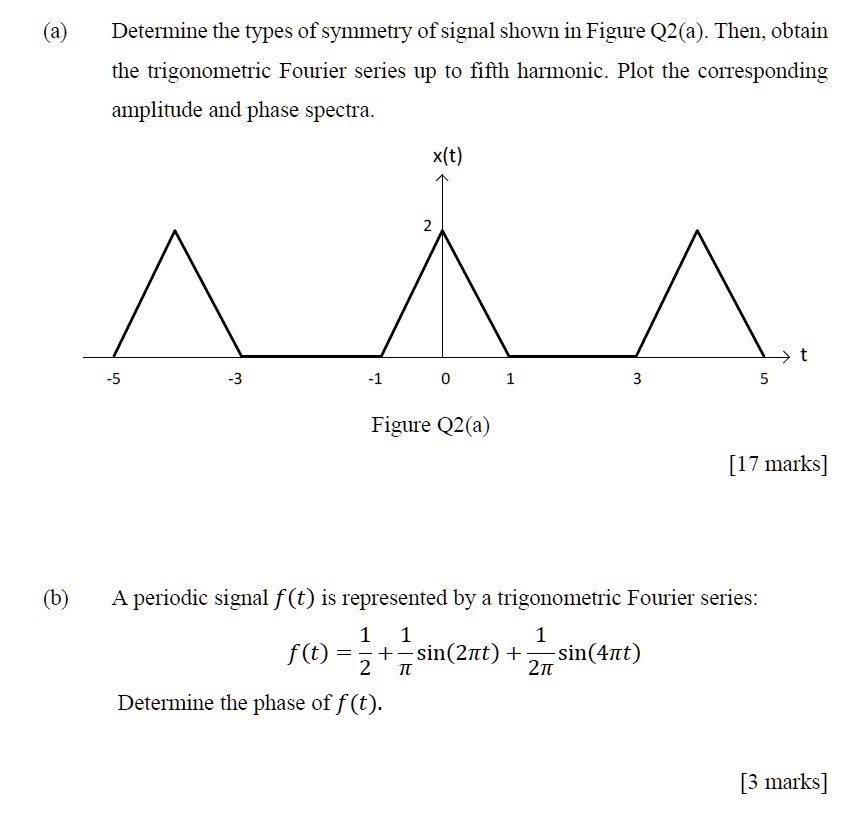 (a) Determine the types of symmetry of signal shown in Figure Q2(a). Then, obtain the trigonometric Fourier series up to fifth harmonic. Plot the corresponding amplitude and phase spectra.

x(t)

2

t

-5

-3

-1

0

1

3

5

Figure Q2(a)

[17 marks]

(b) A periodic signal $f(t)$ is represented by a trigonometric Fourier series:

$f(t) = \frac{1}{2} + \frac{1}{\pi}\sin(2\pi t) + \frac{1}{2\pi}\sin(4\pi t)$

Determine the phase of $f(t)$.

[3 marks]